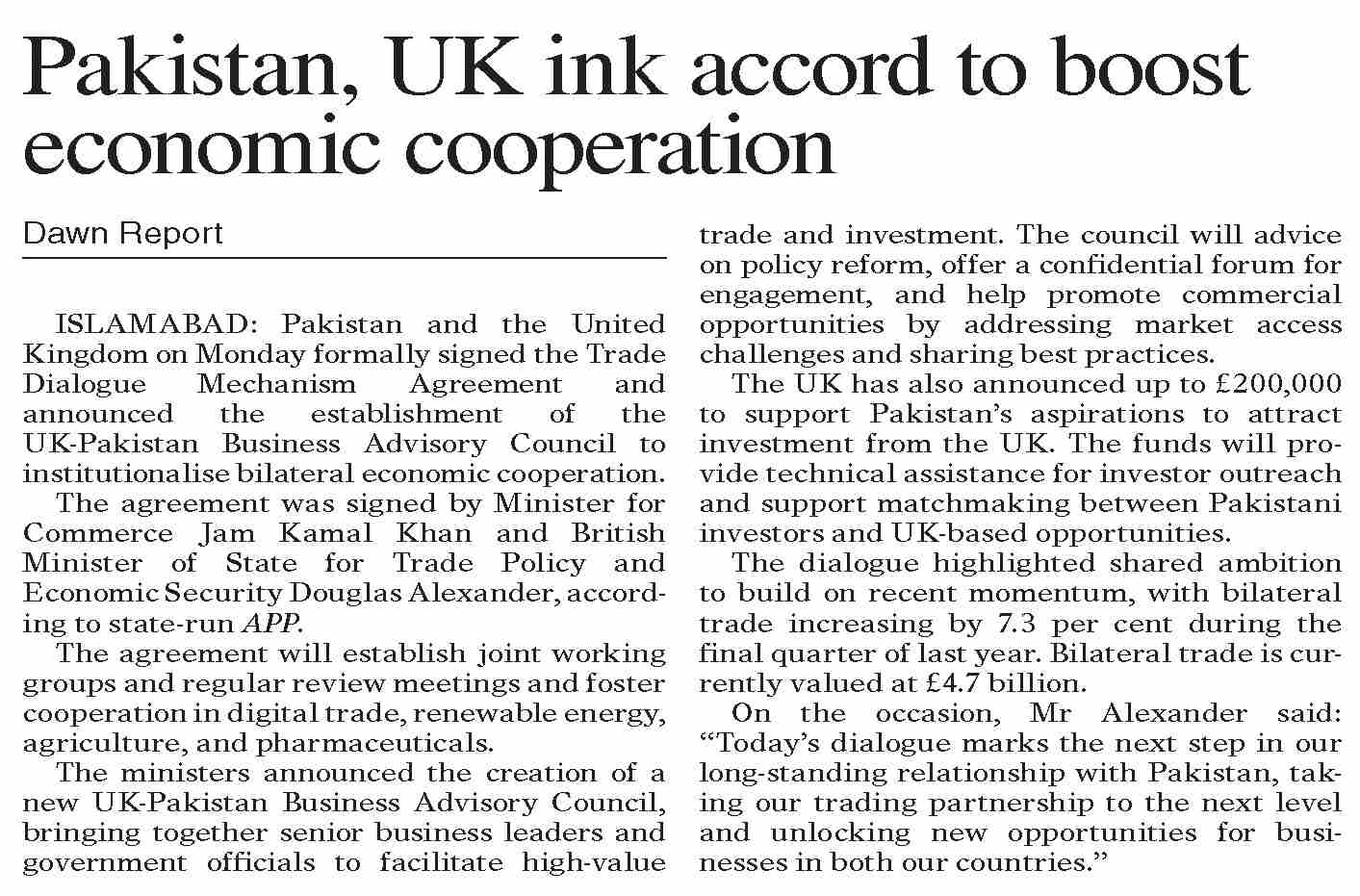 Pakistan, UK ink accord to boost economic cooperation

Dawn Report

ISLAMABAD: Pakistan and the United Kingdom on Monday formally signed the Trade Dialogue Mechanism Agreement and announced the establishment of the UK-Pakistan Business Advisory Council to institutionalise bilateral economic cooperation.

The agreement was signed by Minister for Commerce Jam Kamal Khan and British Minister of State for Trade Policy and Economic Security Douglas Alexander, according to state-run APP.

The agreement will establish joint working groups and regular review meetings and foster cooperation in digital trade, renewable energy, agriculture, and pharmaceuticals.

The ministers announced the creation of a new UK-Pakistan Business Advisory Council, bringing together senior business leaders and government officials to facilitate high-value trade and investment. The council will advice on policy reform, offer a confidential forum for engagement, and help promote commercial opportunities by addressing market access challenges and sharing best practices.

The UK has also announced up to £200,000 to support Pakistan's aspirations to attract investment from the UK. The funds will provide technical assistance for investor outreach and support matchmaking between Pakistani investors and UK-based opportunities.

The dialogue highlighted shared ambition to build on recent momentum, with bilateral trade increasing by 7.3 per cent during the final quarter of last year. Bilateral trade is currently valued at £4.7 billion.

On the occasion, Mr Alexander said: "Today's dialogue marks the next step in our long-standing relationship with Pakistan, taking our trading partnership to the next level and unlocking new opportunities for businesses in both our countries."